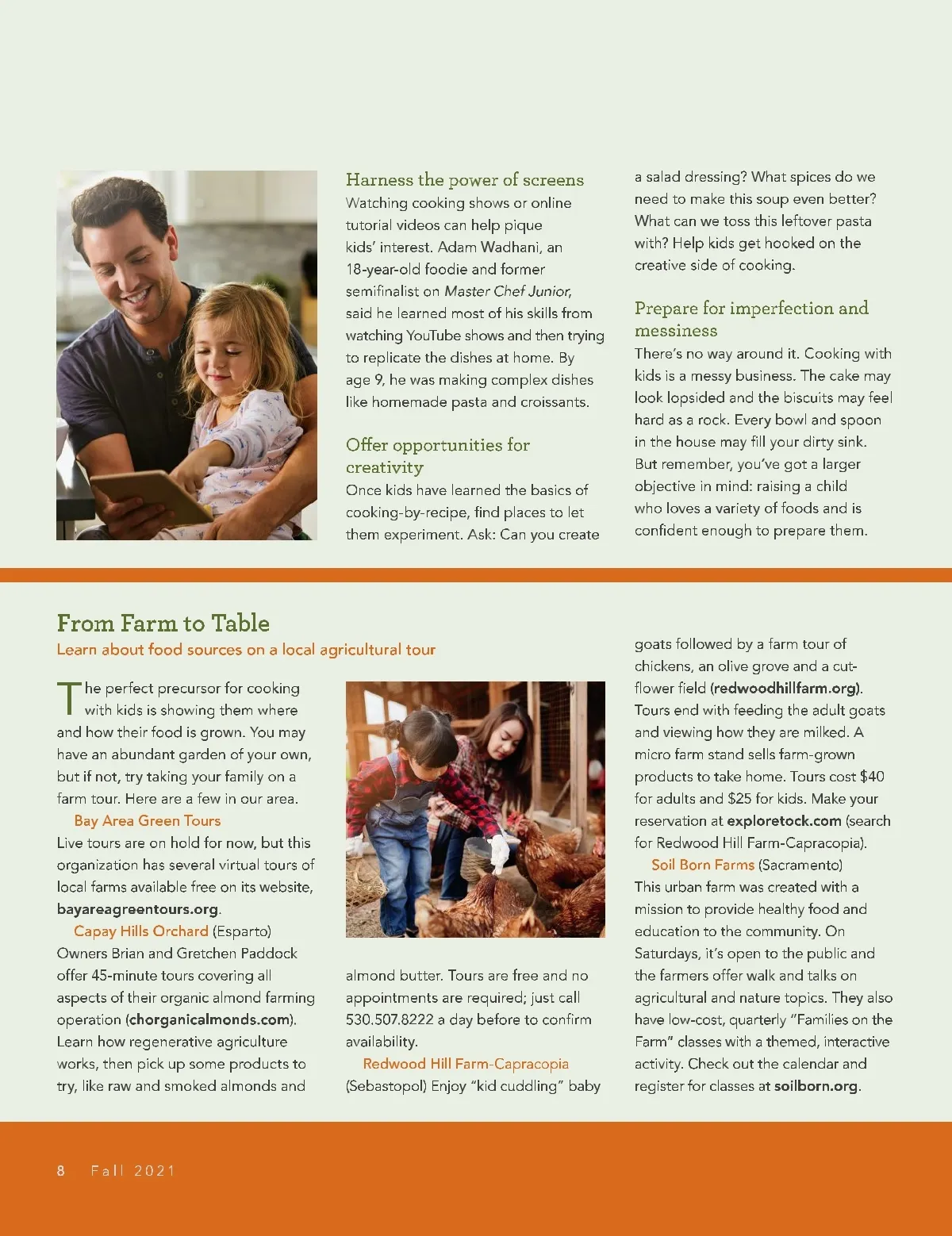 Harness the power of screens
Watching cooking shows or online tutorial videos can help pique kids' interest. Adam Wadhani, an 18-year-old foodie and former semifinalist on Master Chef Junior, said he learned most of his skills from watching YouTube shows and then trying to replicate the dishes at home. By age 9, he was making complex dishes like homemade pasta and croissants.

Offer opportunities for creativity
Once kids have learned the basics of cooking-by-recipe, find places to let them experiment. Ask: Can you create a salad dressing? What spices do we need to make this soup even better? What can we toss this leftover pasta with? Help kids get hooked on the creative side of cooking.

Prepare for imperfection and messiness
There's no way around it. Cooking with kids is a messy business. The cake may look lopsided and the biscuits may feel hard as a rock. Every bowl and spoon in the house may fill your dirty sink. But remember, you've got a larger objective in mind: raising a child who loves a variety of foods and is confident enough to prepare them.

From Farm to Table
Learn about food sources on a local agricultural tour

The perfect precursor for cooking with kids is showing them where and how their food is grown. You may have an abundant garden of your own, but if not, try taking your family on a farm tour. Here are a few in our area.

Bay Area Green Tours
Live tours are on hold for now, but this organization has several virtual tours of local farms available free on its website, bayareagreentours.org.

Capay Hills Orchard (Esparto)
Owners Brian and Gretchen Paddock offer 45-minute tours covering all aspects of their organic almond farming operation (chorganicalmonds.com). Learn how regenerative agriculture works, then pick up some products to try, like raw and smoked almonds and almond butter. Tours are free and no appointments are required; just call 530.507.8222 a day before to confirm availability.

Redwood Hill Farm-Capracopia
(Sebastopol) Enjoy "kid cuddling" baby goats followed by a farm tour of chickens, an olive grove and a cut-flower field (redwoodhillfarm.org). Tours end with feeding the adult goats and viewing how they are milked. A micro farm stand sells farm-grown products to take home. Tours cost $40 for adults and $25 for kids. Make your reservation at exploretock.com (search for Redwood Hill Farm-Capracopia).

Soil Born Farms (Sacramento)
This urban farm was created with a mission to provide healthy food and education to the community. On Saturdays, it's open to the public and the farmers offer walk and talks on agricultural and nature topics. They also have low-cost, quarterly "Families on the Farm" classes with a themed, interactive activity. Check out the calendar and register for classes at soilborn.org.

8 Fall 2021